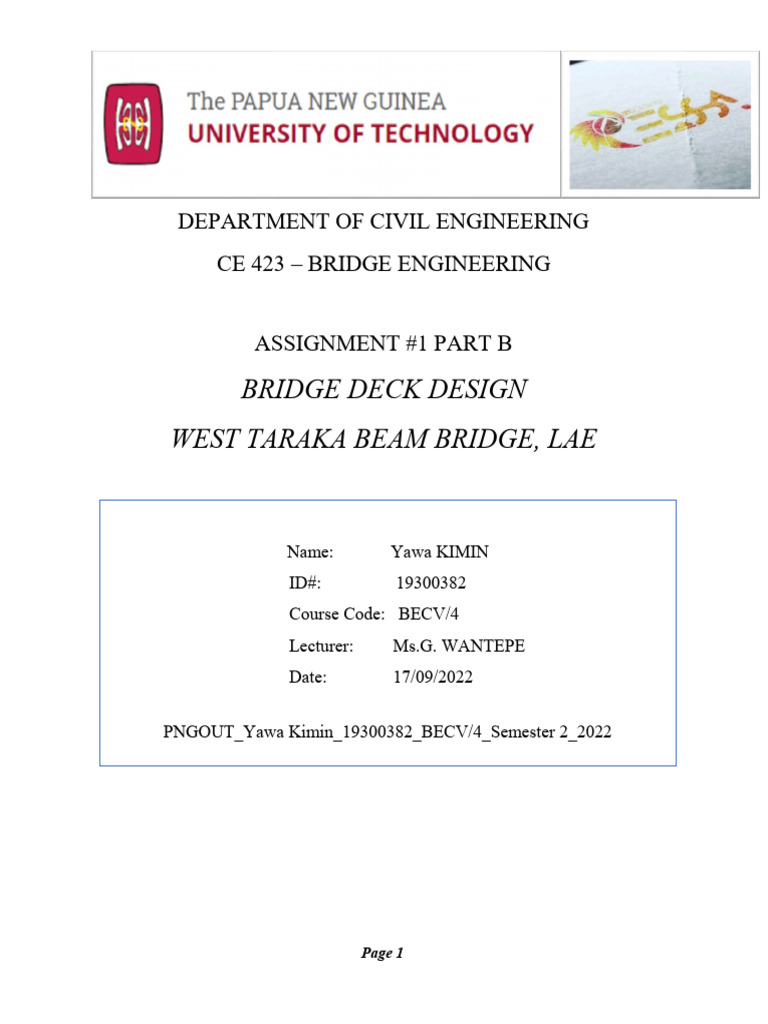 The PAPUA NEW GUINEA
UNIVERSITY OF TECHNOLOGY

DEPARTMENT OF CIVIL ENGINEERING

CE 423 – BRIDGE ENGINEERING

ASSIGNMENT #1 PART B

BRIDGE DECK DESIGN

WEST TARAKA BEAM BRIDGE, LAE

Name: Yawa KIMIN
ID#: 19300382
Course Code: BECV/4
Lecturer: Ms.G. WANTEPE
Date: 17/09/2022

PNGOUT_Yawa Kimin_19300382_BECV/4_Semester 2_2022

Page 1